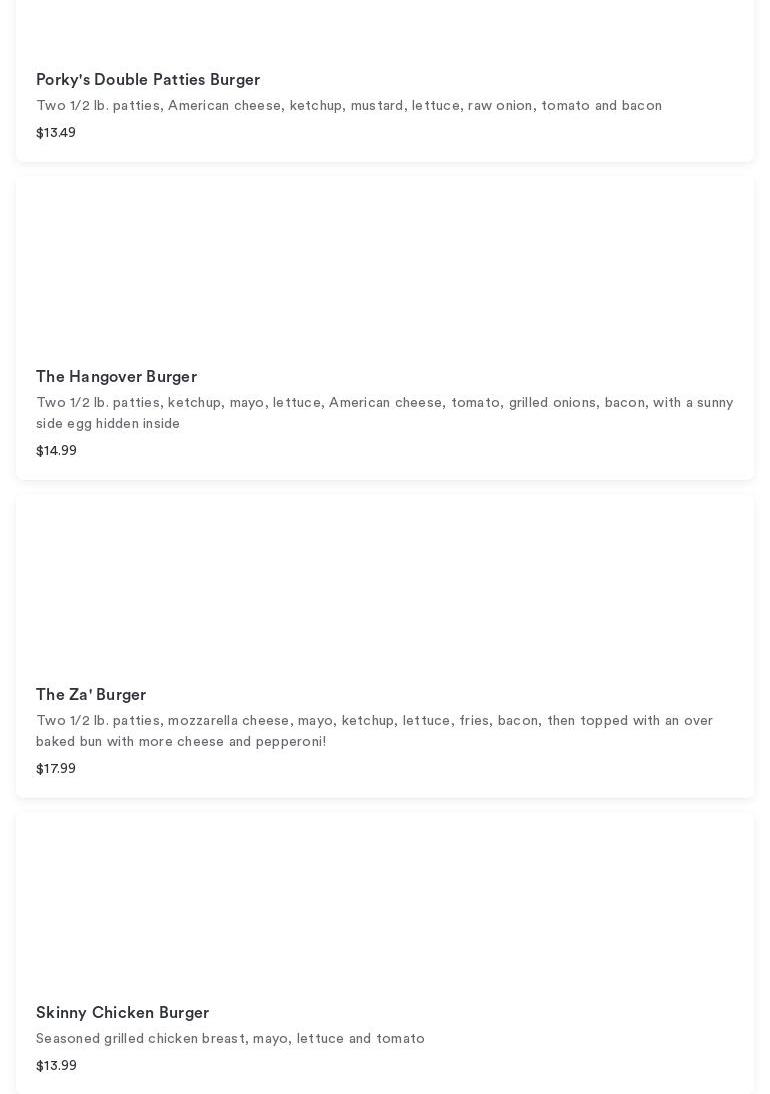 Porky's Double Patties Burger
Two 1/2 lb. patties, American cheese, ketchup, mustard, lettuce, raw onion, tomato and bacon
$13.49

The Hangover Burger
Two 1/2 lb. patties, ketchup, mayo, lettuce, American cheese, tomato, grilled onions, bacon, with a sunny side egg hidden inside
$14.99

The Za' Burger
Two 1/2 lb. patties, mozzarella cheese, mayo, ketchup, lettuce, fries, bacon, then topped with an over baked bun with more cheese and pepperoni!
$17.99

Skinny Chicken Burger
Seasoned grilled chicken breast, mayo, lettuce and tomato
$13.99